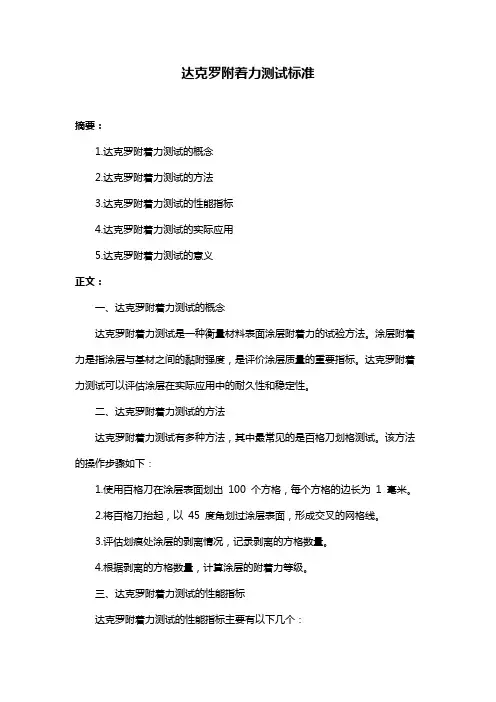 达克罗附着力测试标准

摘要：

1.达克罗附着力测试的概念

2.达克罗附着力测试的方法

3.达克罗附着力测试的性能指标

4.达克罗附着力测试的实际应用

5.达克罗附着力测试的意义

正文：

一、达克罗附着力测试的概念

达克罗附着力测试是一种衡量材料表面涂层附着力的试验方法。涂层附着力是指涂层与基材之间的黏附强度，是评价涂层质量的重要指标。达克罗附着力测试可以评估涂层在实际应用中的耐久性和稳定性。

二、达克罗附着力测试的方法

达克罗附着力测试有多种方法，其中最常见的是百格刀划格测试。该方法的操作步骤如下：

1.使用百格刀在涂层表面划出 100 个方格，每个方格的边长为 1 毫米。

2.将百格刀抬起，以 45 度角划过涂层表面，形成交叉的网格线。

3.评估划痕处涂层的剥离情况，记录剥离的方格数量。

4.根据剥离的方格数量，计算涂层的附着力等级。

三、达克罗附着力测试的性能指标

达克罗附着力测试的性能指标主要有以下几个：